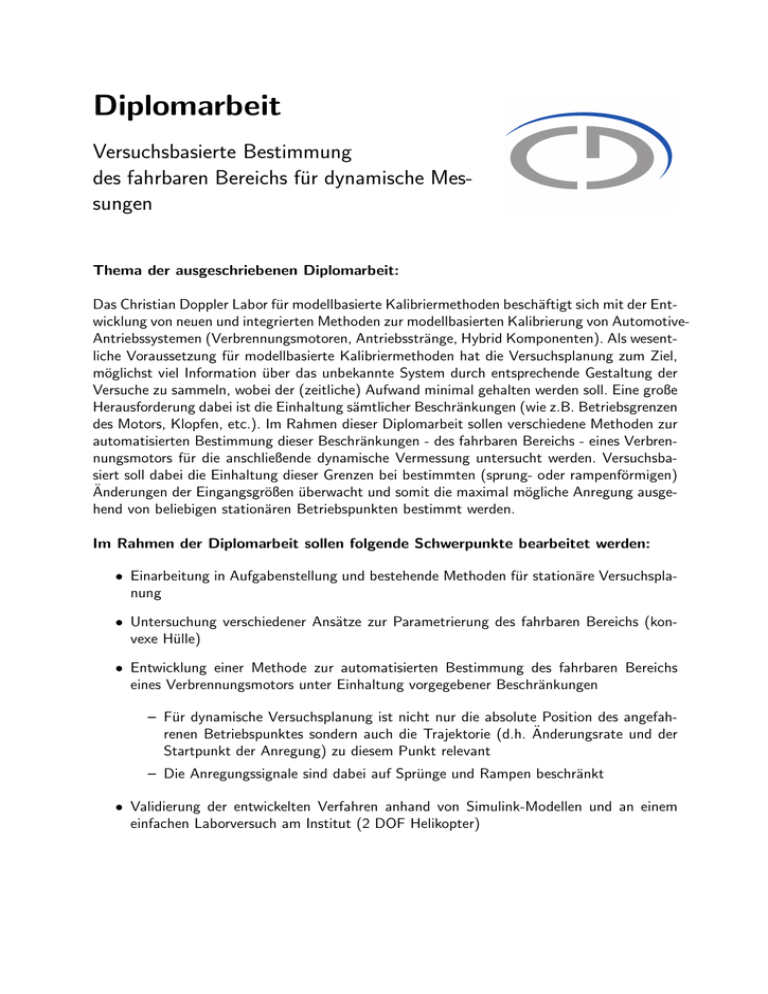 Diplomarbeit

Versuchsbasierte Bestimmung des fahrbaren Bereichs für dynamische Messungen

Thema der ausgeschriebenen Diplomarbeit:

Das Christian Doppler Labor für modellbasierte Kalibriermethoden beschäftigt sich mit der Entwicklung von neuen und integrierten Methoden zur modellbasierten Kalibrierung von Automotive-Antriebssystemen (Verbrennungsmotoren, Antriebsstränge, Hybrid Komponenten). Als wesentliche Voraussetzung für modellbasierte Kalibriermethoden hat die Versuchsplanung zum Ziel, möglichst viel Information über das unbekannte System durch entsprechende Gestaltung der Versuche zu sammeln, wobei der (zeitliche) Aufwand minimal gehalten werden soll. Eine große Herausforderung dabei ist die Einhaltung sämtlicher Beschränkungen (wie z.B. Betriebsgrenzen des Motors, Klopfen, etc.). Im Rahmen dieser Diplomarbeit sollen verschiedene Methoden zur automatisierten Bestimmung dieser Beschränkungen - des fahrbaren Bereichs - eines Verbrennungsmotors für die anschließende dynamische Vermessung untersucht werden. Versuchsbasiert soll dabei die Einhaltung dieser Grenzen bei bestimmten (sprung- oder rampenförmigen) Änderungen der Eingangsgrößen überwacht und somit die maximal mögliche Anregung ausgehend von beliebigen stationären Betriebspunkten bestimmt werden.

Im Rahmen der Diplomarbeit sollen folgende Schwerpunkte bearbeitet werden:

• Einarbeitung in Aufgabenstellung und bestehende Methoden für stationäre Versuchsplanung

• Untersuchung verschiedener Ansätze zur Parametrierung des fahrbaren Bereichs (konvexe Hülle)

• Entwicklung einer Methode zur automatisierten Bestimmung des fahrbaren Bereichs eines Verbrennungsmotors unter Einhaltung vorgegebener Beschränkungen

– Für dynamische Versuchsplanung ist nicht nur die absolute Position des angefahrenen Betriebspunktes sondern auch die Trajektorie (d.h. Änderungsrate und der Startpunkt der Anregung) zu diesem Punkt relevant

– Die Anregungssignale sind dabei auf Sprünge und Rampen beschränkt

• Validierung der entwickelten Verfahren anhand von Simulink-Modellen und an einem einfachen Laborversuch am Institut (2 DOF Helikopter)